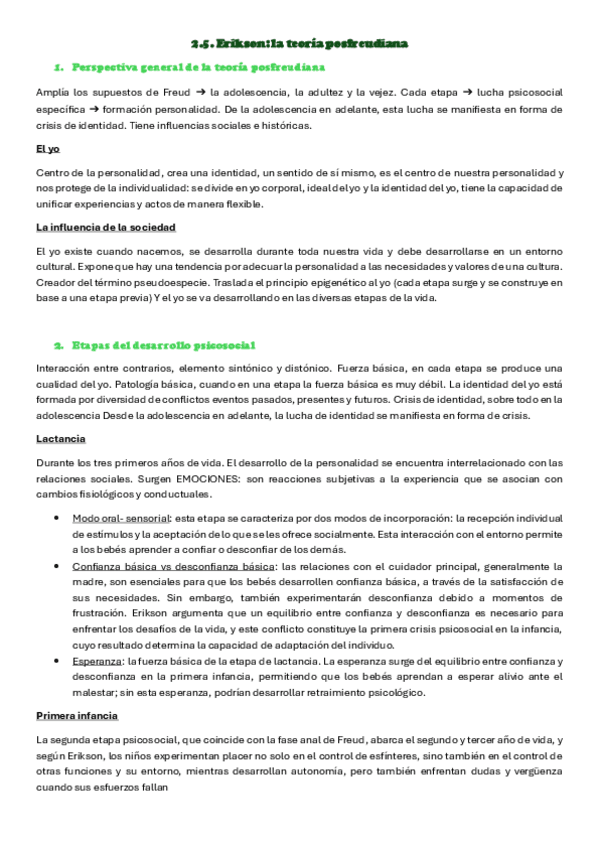 2.5. Erikson: la teoría posfreudiana

1. Perspectiva general de la teoría posfreudiana

Amplía los supuestos de Freud → la adolescencia, la adultez y la vejez. Cada etapa → lucha psicosocial específica → formación personalidad. De la adolescencia en adelante, esta lucha se manifiesta en forma de crisis de identidad. Tiene influencias sociales e históricas.

El yo

Centro de la personalidad, crea una identidad, un sentido de sí mismo, es el centro de nuestra personalidad y nos protege de la individualidad: se divide en yo corporal, ideal del yo y la identidad del yo, tiene la capacidad de unificar experiencias y actos de manera flexible.

La influencia de la sociedad

El yo existe cuando nacemos, se desarrolla durante toda nuestra vida y debe desarrollarse en un entorno cultural. Expone que hay una tendencia por adecuar la personalidad a las necesidades y valores de una cultura. Creador del término pseudoespecie. Traslada el principio epigenético al yo (cada etapa surge y se construye en base a una etapa previa) Y el yo se va desarrollando en las diversas etapas de la vida.

2. Etapas del desarrollo psicosocial

Interacción entre contrarios, elemento sintónico y distónico. Fuerza básica, en cada etapa se produce una cualidad del yo. Patología básica, cuando en una etapa la fuerza básica es muy débil. La identidad del yo está formada por diversidad de conflictos eventos pasados, presentes y futuros. Crisis de identidad, sobre todo en la adolescencia Desde la adolescencia en adelante, la lucha de identidad se manifiesta en forma de crisis.

Lactancia

Durante los tres primeros años de vida. El desarrollo de la personalidad se encuentra interrelacionado con las relaciones sociales. Surgen EMOCIONES: son reacciones subjetivas a la experiencia que se asocian con cambios fisiológicos y conductuales.

• Modo oral- sensorial: esta etapa se caracteriza por dos modos de incorporación: la recepción individual de estímulos y la aceptación de lo que se les ofrece socialmente. Esta interacción con el entorno permite a los bebés aprender a confiar o desconfiar de los demás.
• Confianza básica vs desconfianza básica: las relaciones con el cuidador principal, generalmente la madre, son esenciales para que los bebés desarrollen confianza básica, a través de la satisfacción de sus necesidades. Sin embargo, también experimentarán desconfianza debido a momentos de frustración. Erikson argumenta que un equilibrio entre confianza y desconfianza es necesario para enfrentar los desafíos de la vida, y este conflicto constituye la primera crisis psicosocial en la infancia, cuyo resultado determina la capacidad de adaptación del individuo.
• Esperanza: la fuerza básica de la etapa de lactancia. La esperanza surge del equilibrio entre confianza y desconfianza en la primera infancia, permitiendo que los bebés aprendan a esperar alivio ante el malestar; sin esta esperanza, podrían desarrollar retraimiento psicológico.

Primera infancia

La segunda etapa psicosocial, que coincide con la fase anal de Freud, abarca el segundo y tercer año de vida, y según Erikson, los niños experimentan placer no solo en el control de esfínteres, sino también en el control de otras funciones y su entorno, mientras desarrollan autonomía, pero también enfrentan dudas y vergüenza cuando sus esfuerzos fallan